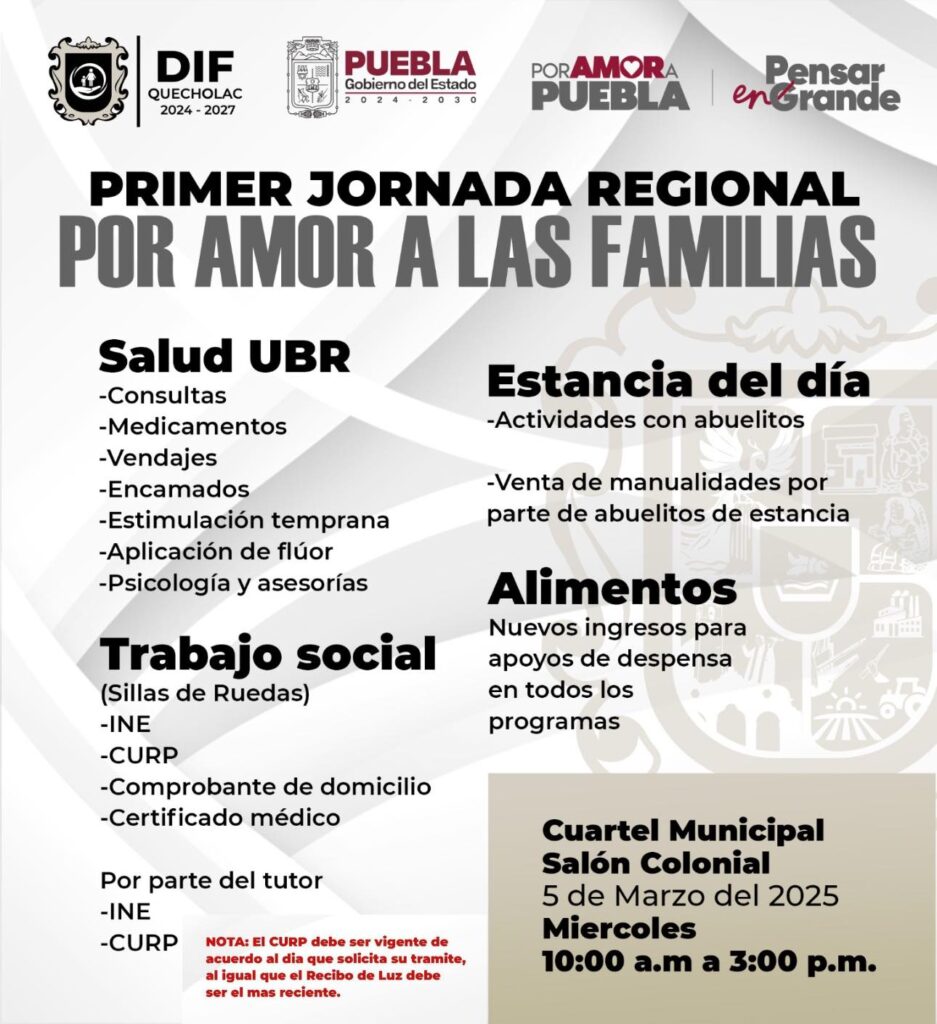 DIF
QUECHOLAC
2024 - 2027

PUEBLA
Gobierno del Estado
2024 - 2030

POR AMOR A PUEBLA

Pensar en Grande

PRIMER JORNADA REGIONAL
POR AMOR A LAS FAMILIAS

Salud UBR
-Consultas
-Medicamentos
-Vendajes
-Encamados
-Estimulación temprana
-Aplicación de flúor
-Psicología y asesorías

Trabajo social
(Sillas de Ruedas)
-INE
-CURP
-Comprobante de domicilio
-Certificado médico

Por parte del tutor
-INE
-CURP

NOTA: El CURP debe ser vigente de acuerdo al dia que solicita su tramite, al igual que el Recibo de Luz debe ser el mas reciente.

Estancia del día
-Actividades con abuelitos

-Venta de manualidades por parte de abuelitos de estancia

Alimentos
Nuevos ingresos para apoyos de despensa en todos los programas

Cuartel Municipal
Salón Colonial
5 de Marzo del 2025
Miercoles
10:00 a.m a 3:00 p.m.